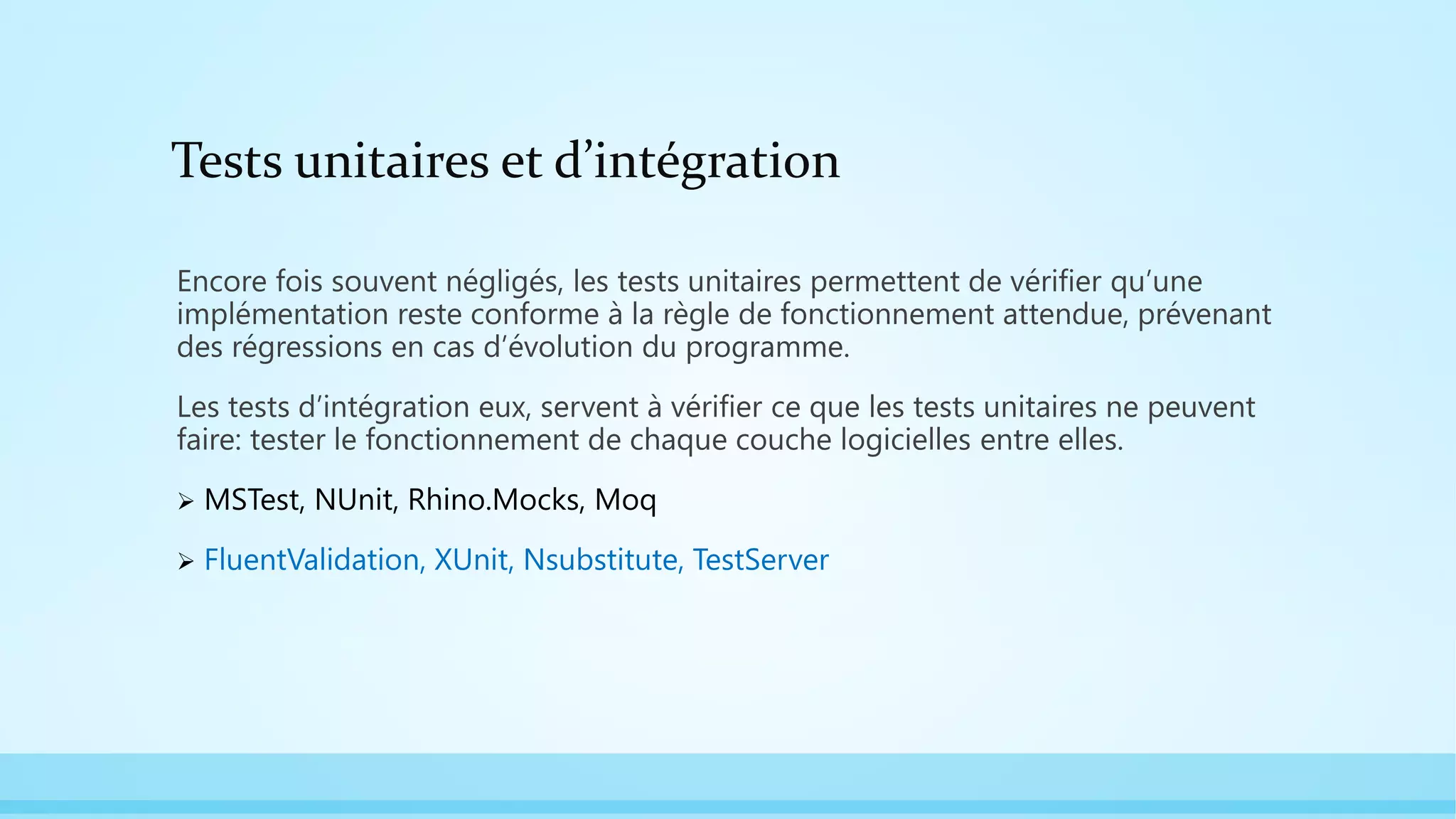 Tests unitaires et d’intégration

Encore fois souvent négligés, les tests unitaires permettent de vérifier qu’une implémentation reste conforme à la règle de fonctionnement attendue, prévenant des régressions en cas d’évolution du programme.

Les tests d’intégration eux, servent à vérifier ce que les tests unitaires ne peuvent faire: tester le fonctionnement de chaque couche logicielles entre elles.

➢ MSTest, NUnit, Rhino.Mocks, Moq

➢ FluentValidation, XUnit, Nsubstitute, TestServer